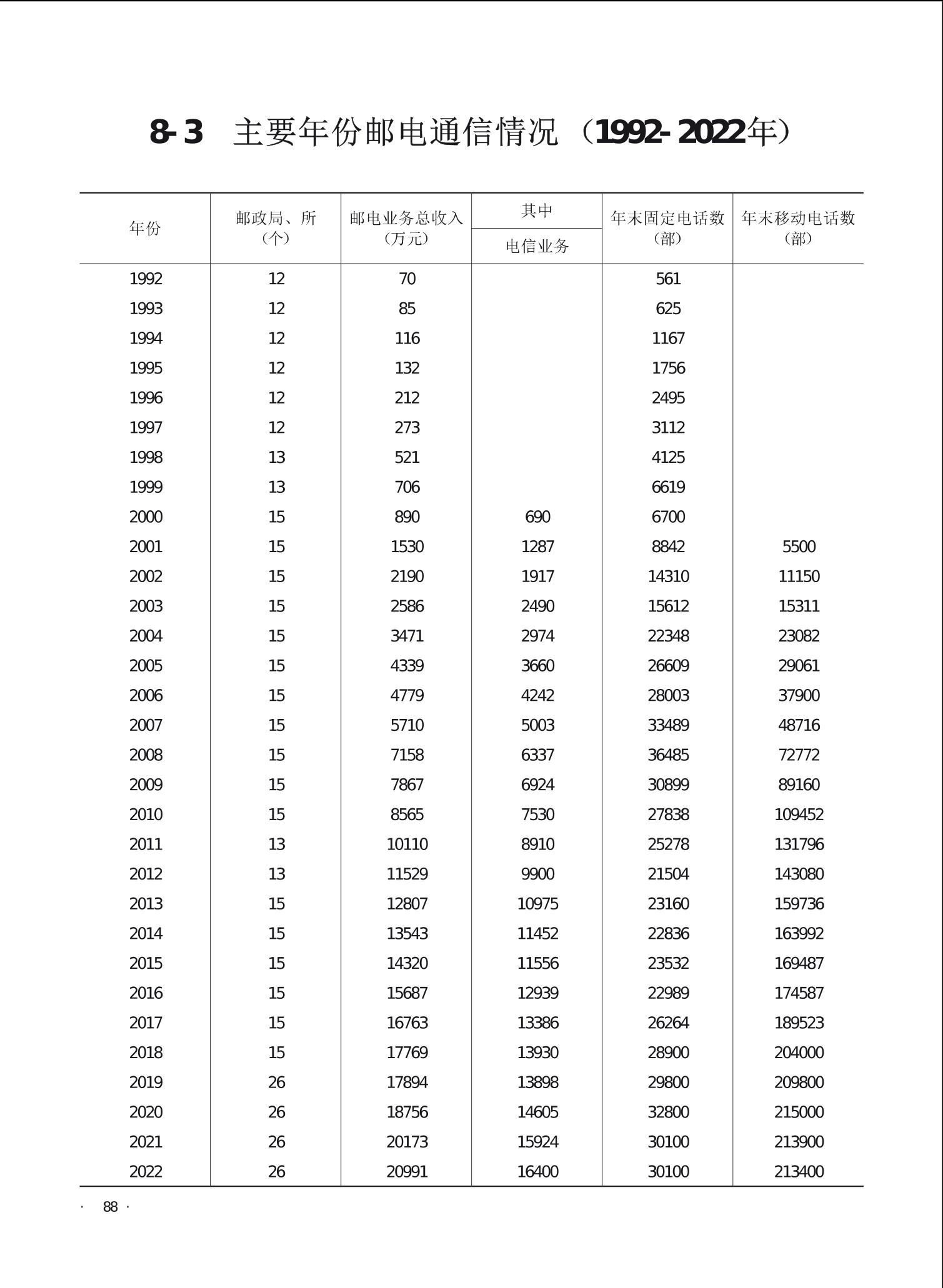 8-3　主要年份邮电通信情况（1992-2022年）

| 年份 | 邮政局、所（个） | 邮电业务总收入（万元） | 其中 电信业务 | 年末固定电话数（部） | 年末移动电话数（部） |
|---|---|---|---|---|---|
| 1992 | 12 | 70 | | 561 | |
| 1993 | 12 | 85 | | 625 | |
| 1994 | 12 | 116 | | 1167 | |
| 1995 | 12 | 132 | | 1756 | |
| 1996 | 12 | 212 | | 2495 | |
| 1997 | 12 | 273 | | 3112 | |
| 1998 | 13 | 521 | | 4125 | |
| 1999 | 13 | 706 | | 6619 | |
| 2000 | 15 | 890 | 690 | 6700 | |
| 2001 | 15 | 1530 | 1287 | 8842 | 5500 |
| 2002 | 15 | 2190 | 1917 | 14310 | 11150 |
| 2003 | 15 | 2586 | 2490 | 15612 | 15311 |
| 2004 | 15 | 3471 | 2974 | 22348 | 23082 |
| 2005 | 15 | 4339 | 3660 | 26609 | 29061 |
| 2006 | 15 | 4779 | 4242 | 28003 | 37900 |
| 2007 | 15 | 5710 | 5003 | 33489 | 48716 |
| 2008 | 15 | 7158 | 6337 | 36485 | 72772 |
| 2009 | 15 | 7867 | 6924 | 30899 | 89160 |
| 2010 | 15 | 8565 | 7530 | 27838 | 109452 |
| 2011 | 13 | 10110 | 8910 | 25278 | 131796 |
| 2012 | 13 | 11529 | 9900 | 21504 | 143080 |
| 2013 | 15 | 12807 | 10975 | 23160 | 159736 |
| 2014 | 15 | 13543 | 11452 | 22836 | 163992 |
| 2015 | 15 | 14320 | 11556 | 23532 | 169487 |
| 2016 | 15 | 15687 | 12939 | 22989 | 174587 |
| 2017 | 15 | 16763 | 13386 | 26264 | 189523 |
| 2018 | 15 | 17769 | 13930 | 28900 | 204000 |
| 2019 | 26 | 17894 | 13898 | 29800 | 209800 |
| 2020 | 26 | 18756 | 14605 | 32800 | 215000 |
| 2021 | 26 | 20173 | 15924 | 30100 | 213900 |
| 2022 | 26 | 20991 | 16400 | 30100 | 213400 |

· 88 ·